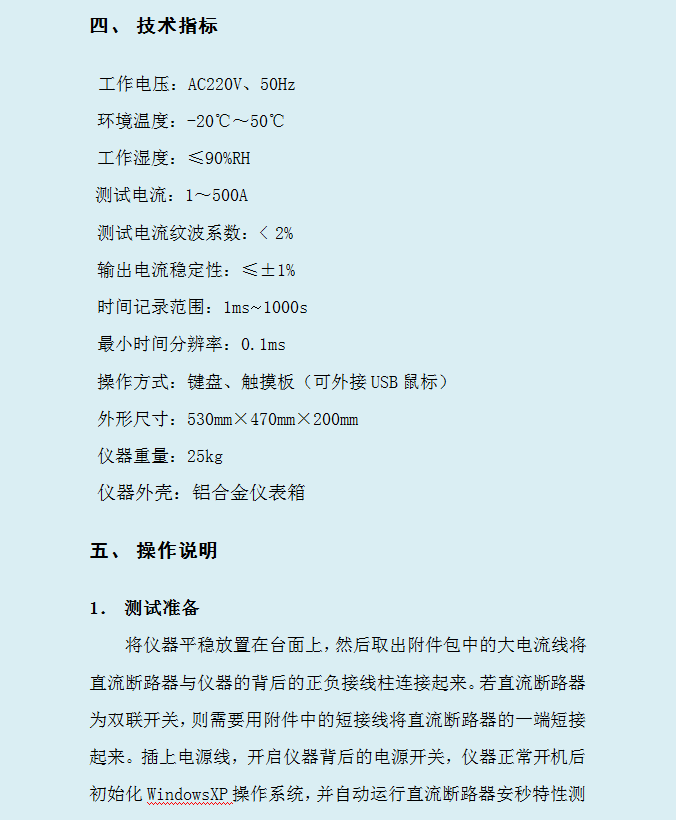 四、 技术指标

工作电压：AC220V、50Hz

环境温度：-20℃～50℃

工作湿度：≤90%RH

测试电流：1～500A

测试电流纹波系数：< 2%

输出电流稳定性：≤±1%

时间记录范围：1ms~1000s

最小时间分辨率：0.1ms

操作方式：键盘、触摸板（可外接USB鼠标）

外形尺寸：530mm×470mm×200mm

仪器重量：25kg

仪器外壳：铝合金仪表箱

五、 操作说明

1. 测试准备

将仪器平稳放置在台面上，然后取出附件包中的大电流线将直流断路器与仪器的背后的正负接线柱连接起来。若直流断路器为双联开关，则需要用附件中的短接线将直流断路器的一端短接起来。插上电源线，开启仪器背后的电源开关，仪器正常开机后初始化WindowsXP操作系统，并自动运行直流断路器安秒特性测